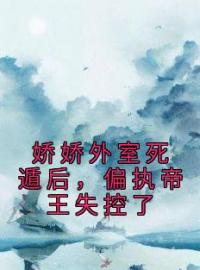 娇娇外室死遁后，偏执帝王失控了